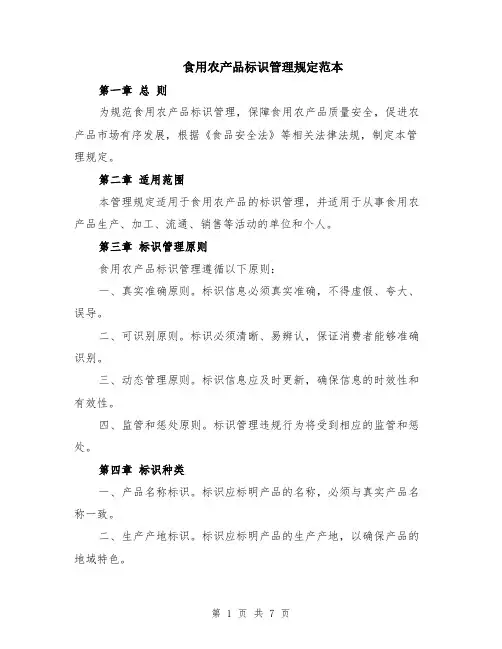 食用农产品标识管理规定范本

第一章 总 则

为规范食用农产品标识管理，保障食用农产品质量安全，促进农产品市场有序发展，根据《食品安全法》等相关法律法规，制定本管理规定。

第二章 适用范围

本管理规定适用于食用农产品的标识管理，并适用于从事食用农产品生产、加工、流通、销售等活动的单位和个人。

第三章 标识管理原则

食用农产品标识管理遵循以下原则：

一、真实准确原则。标识信息必须真实准确，不得虚假、夸大、误导。

二、可识别原则。标识必须清晰、易辨认，保证消费者能够准确识别。

三、动态管理原则。标识信息应及时更新，确保信息的时效性和有效性。

四、监管和惩处原则。标识管理违规行为将受到相应的监管和惩处。

第四章 标识种类

一、产品名称标识。标识应标明产品的名称，必须与真实产品名称一致。

二、生产产地标识。标识应标明产品的生产产地，以确保产品的地域特色。

第 1 页 共 7 页